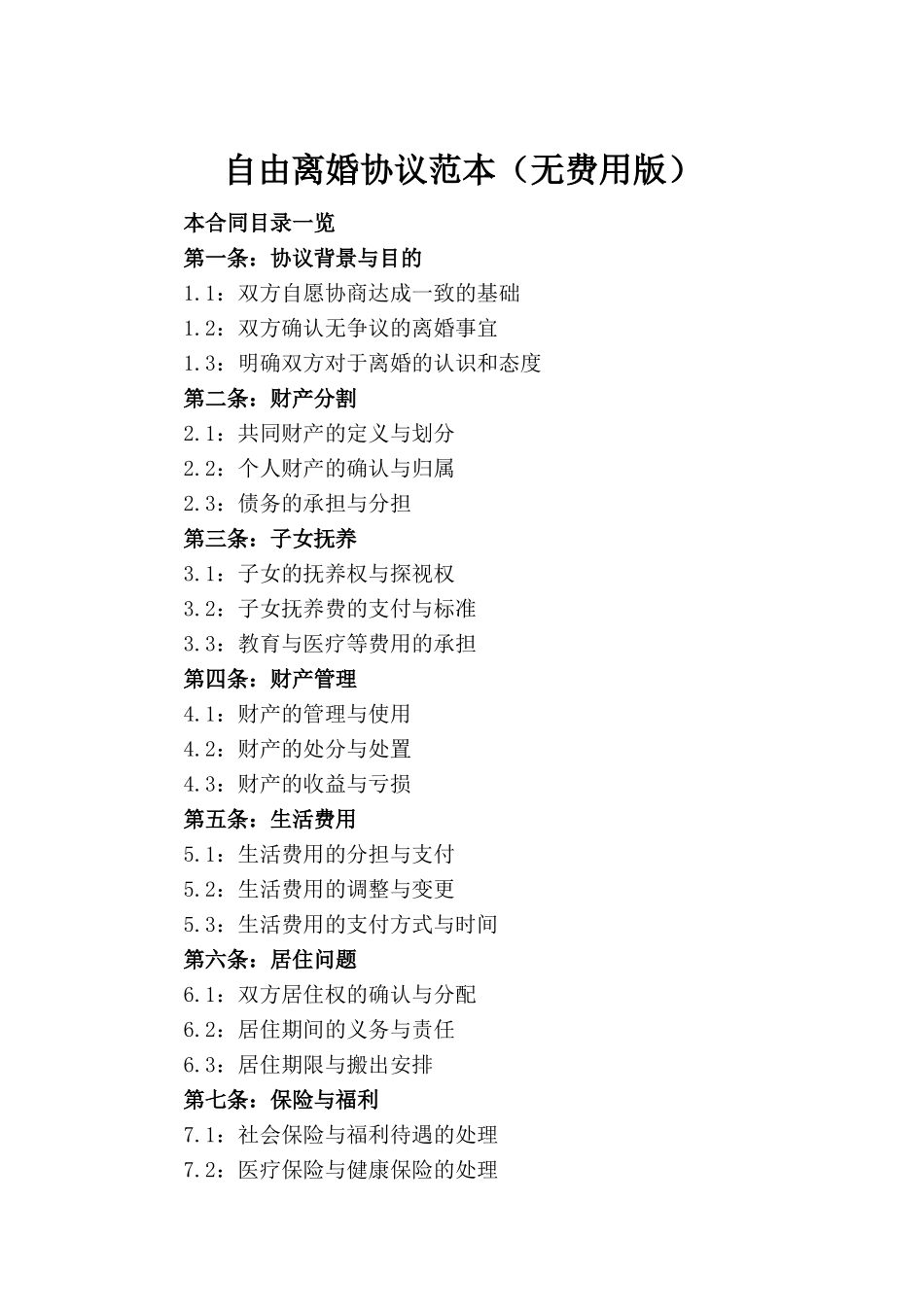 自由离婚协议范本（无费用版）

本合同目录一览

第一条：协议背景与目的

1.1：双方自愿协商达成一致的基础

1.2：双方确认无争议的离婚事宜

1.3：明确双方对于离婚的认识和态度

第二条：财产分割

2.1：共同财产的定义与划分

2.2：个人财产的确认与归属

2.3：债务的承担与分担

第三条：子女抚养

3.1：子女的抚养权与探视权

3.2：子女抚养费的支付与标准

3.3：教育与医疗等费用的承担

第四条：财产管理

4.1：财产的管理与使用

4.2：财产的处分与处置

4.3：财产的收益与亏损

第五条：生活费用

5.1：生活费用的分担与支付

5.2：生活费用的调整与变更

5.3：生活费用的支付方式与时间

第六条：居住问题

6.1：双方居住权的确认与分配

6.2：居住期间的义务与责任

6.3：居住期限与搬出安排

第七条：保险与福利

7.1：社会保险与福利待遇的处理

7.2：医疗保险与健康保险的处理